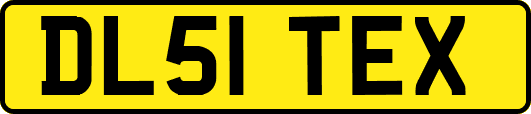 DL51 TEX